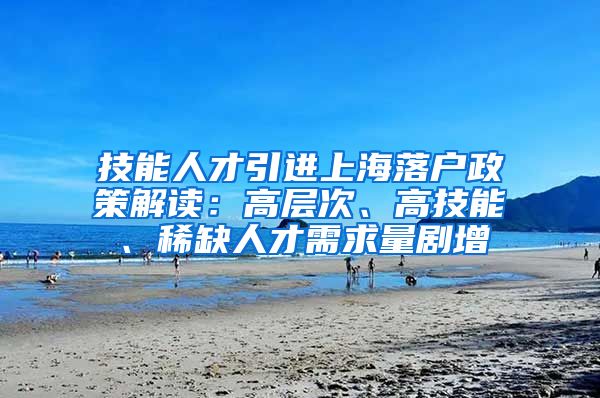 技能人才引进上海落户政策解读：高层次、高技能、稀缺人才需求量剧增